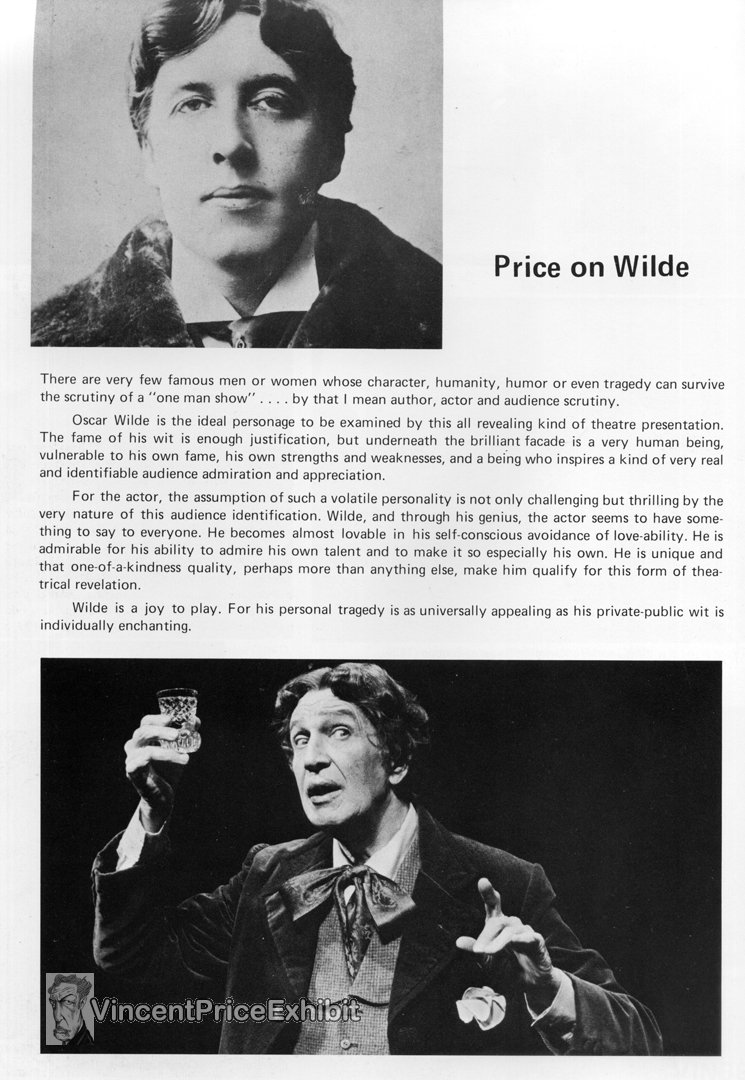 Price on Wilde

There are very few famous men or women whose character, humanity, humor or even tragedy can survive the scrutiny of a "one man show" . . . . by that I mean author, actor and audience scrutiny.

Oscar Wilde is the ideal personage to be examined by this all revealing kind of theatre presentation. The fame of his wit is enough justification, but underneath the brilliant facade is a very human being, vulnerable to his own fame, his own strengths and weaknesses, and a being who inspires a kind of very real and identifiable audience admiration and appreciation.

For the actor, the assumption of such a volatile personality is not only challenging but thrilling by the very nature of this audience identification. Wilde, and through his genius, the actor seems to have something to say to everyone. He becomes almost lovable in his self-conscious avoidance of love-ability. He is admirable for his ability to admire his own talent and to make it so especially his own. He is unique and that one-of-a-kindness quality, perhaps more than anything else, make him qualify for this form of theatrical revelation.

Wilde is a joy to play. For his personal tragedy is as universally appealing as his private-public wit is individually enchanting.

VincentPriceExhibit